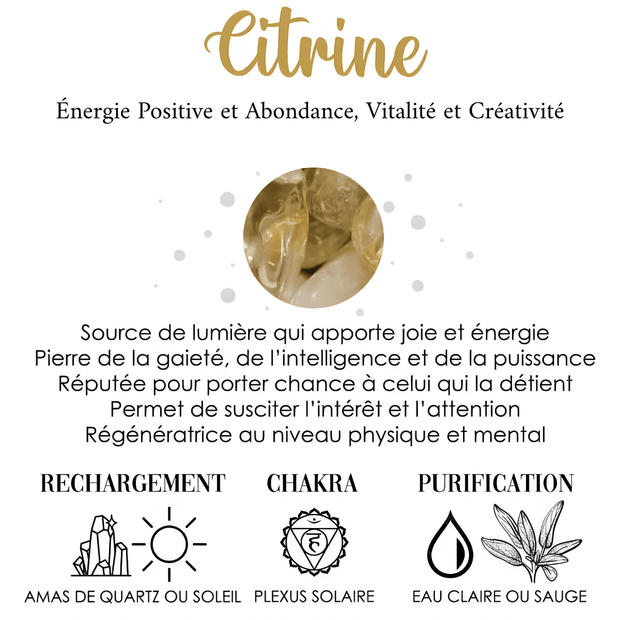 Citrine

Énergie Positive et Abondance, Vitalité et Créativité

Source de lumière qui apporte joie et énergie
Pierre de la gaieté, de l'intelligence et de la puissance
Réputée pour porter chance à celui qui la détient
Permet de susciter l'intérêt et l'attention
Régénératrice au niveau physique et mental

RECHARGEMENT

AMAS DE QUARTZ OU SOLEIL

CHAKRA

PLEXUS SOLAIRE

PURIFICATION

EAU CLAIRE OU SAUGE